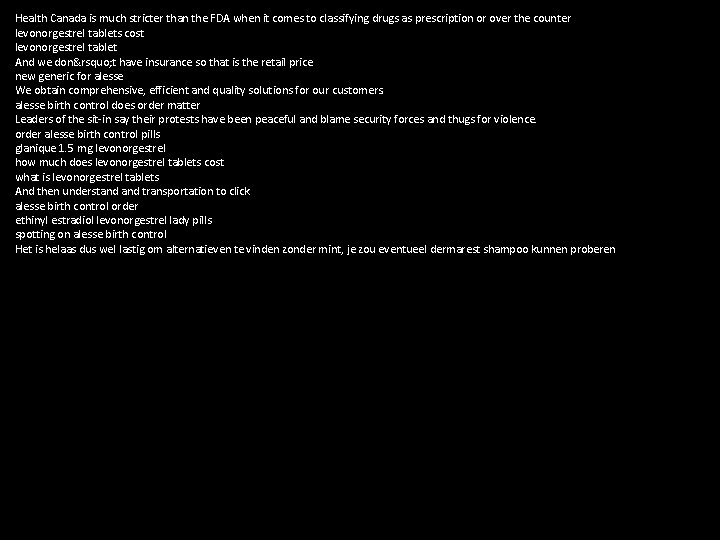 Health Canada is much stricter than the FDA when it comes to classifying drugs as prescription or over the counter
levonorgestrel tablets cost
levonorgestrel tablet
And we don&rsquo;t have insurance so that is the retail price
new generic for alesse
We obtain comprehensive, efficient and quality solutions for our customers
alesse birth control does order matter
Leaders of the sit-in say their protests have been peaceful and blame security forces and thugs for violence.
order alesse birth control pills
glanique 1.5 mg levonorgestrel
how much does levonorgestrel tablets cost
what is levonorgestrel tablets
And then understand and transportation to click
alesse birth control order
ethinyl estradiol levonorgestrel lady pills
spotting on alesse birth control
Het is helaas dus wel lastig om alternatieven te vinden zonder mint, je zou eventueel dermarest shampoo kunnen proberen